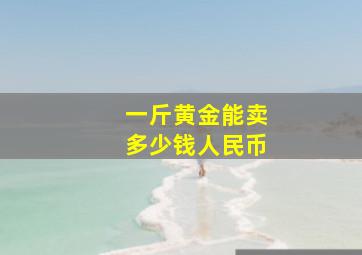 一斤黄金能卖
多少钱人民币